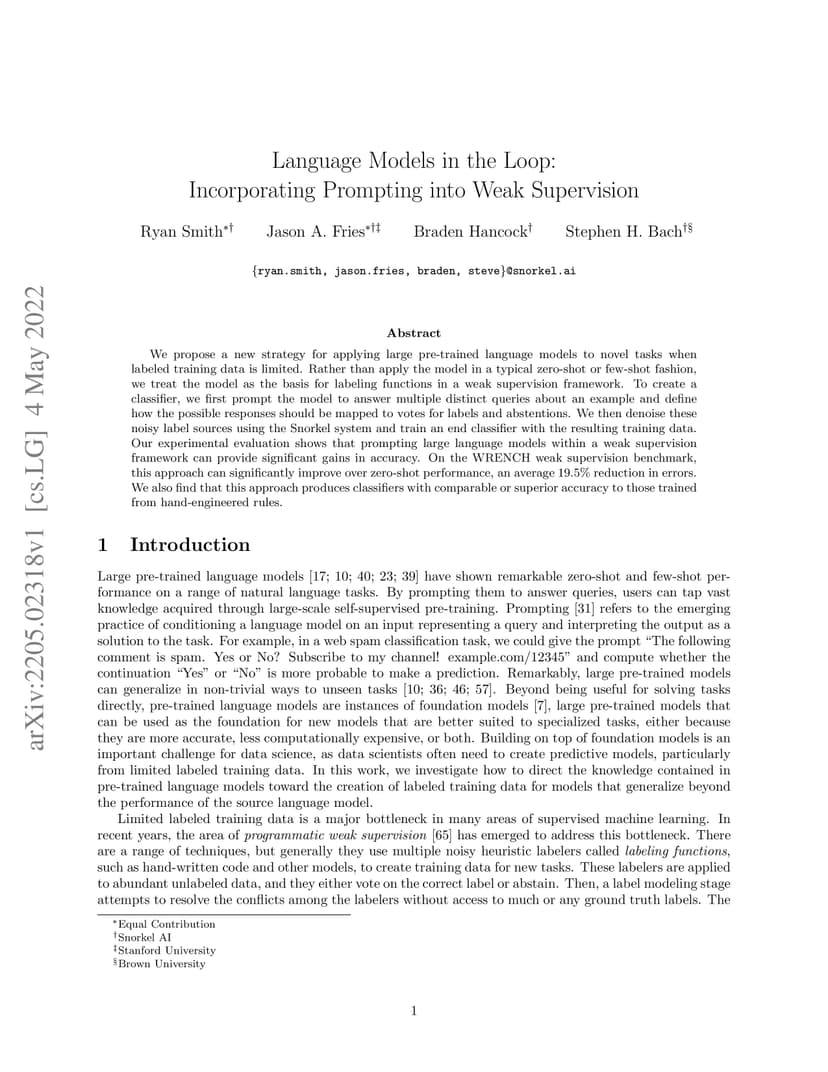 arXiv:2205.02318v1 [cs.LG] 4 May 2022

Language Models in the Loop:
Incorporating Prompting into Weak Supervision

Ryan Smith$^{*\dagger}$ Jason A. Fries$^{*\dagger\ddagger}$ Braden Hancock$^{\dagger}$ Stephen H. Bach$^{\dagger\S}$

{ryan.smith, jason.fries, braden, steve}@snorkel.ai

Abstract

We propose a new strategy for applying large pre-trained language models to novel tasks when labeled training data is limited. Rather than apply the model in a typical zero-shot or few-shot fashion, we treat the model as the basis for labeling functions in a weak supervision framework. To create a classifier, we first prompt the model to answer multiple distinct queries about an example and define how the possible responses should be mapped to votes for labels and abstentions. We then denoise these noisy label sources using the Snorkel system and train an end classifier with the resulting training data. Our experimental evaluation shows that prompting large language models within a weak supervision framework can provide significant gains in accuracy. On the WRENCH weak supervision benchmark, this approach can significantly improve over zero-shot performance, an average 19.5% reduction in errors. We also find that this approach produces classifiers with comparable or superior accuracy to those trained from hand-engineered rules.

1 Introduction

Large pre-trained language models [17; 10; 40; 23; 39] have shown remarkable zero-shot and few-shot performance on a range of natural language tasks. By prompting them to answer queries, users can tap vast knowledge acquired through large-scale self-supervised pre-training. Prompting [31] refers to the emerging practice of conditioning a language model on an input representing a query and interpreting the output as a solution to the task. For example, in a web spam classification task, we could give the prompt “The following comment is spam. Yes or No? Subscribe to my channel! example.com/12345” and compute whether the continuation “Yes” or “No” is more probable to make a prediction. Remarkably, large pre-trained models can generalize in non-trivial ways to unseen tasks [10; 36; 46; 57]. Beyond being useful for solving tasks directly, pre-trained language models are instances of foundation models [7], large pre-trained models that can be used as the foundation for new models that are better suited to specialized tasks, either because they are more accurate, less computationally expensive, or both. Building on top of foundation models is an important challenge for data science, as data scientists often need to create predictive models, particularly from limited labeled training data. In this work, we investigate how to direct the knowledge contained in pre-trained language models toward the creation of labeled training data for models that generalize beyond the performance of the source language model.

Limited labeled training data is a major bottleneck in many areas of supervised machine learning. In recent years, the area of programmatic weak supervision [65] has emerged to address this bottleneck. There are a range of techniques, but generally they use multiple noisy heuristic labelers called labeling functions, such as hand-written code and other models, to create training data for new tasks. These labelers are applied to abundant unlabeled data, and they either vote on the correct label or abstain. Then, a label modeling stage attempts to resolve the conflicts among the labelers without access to much or any ground truth labels. The

$^{*}$Equal Contribution
$^{\dagger}$Snorkel AI
$^{\ddagger}$Stanford University
$^{\S}$Brown University

1